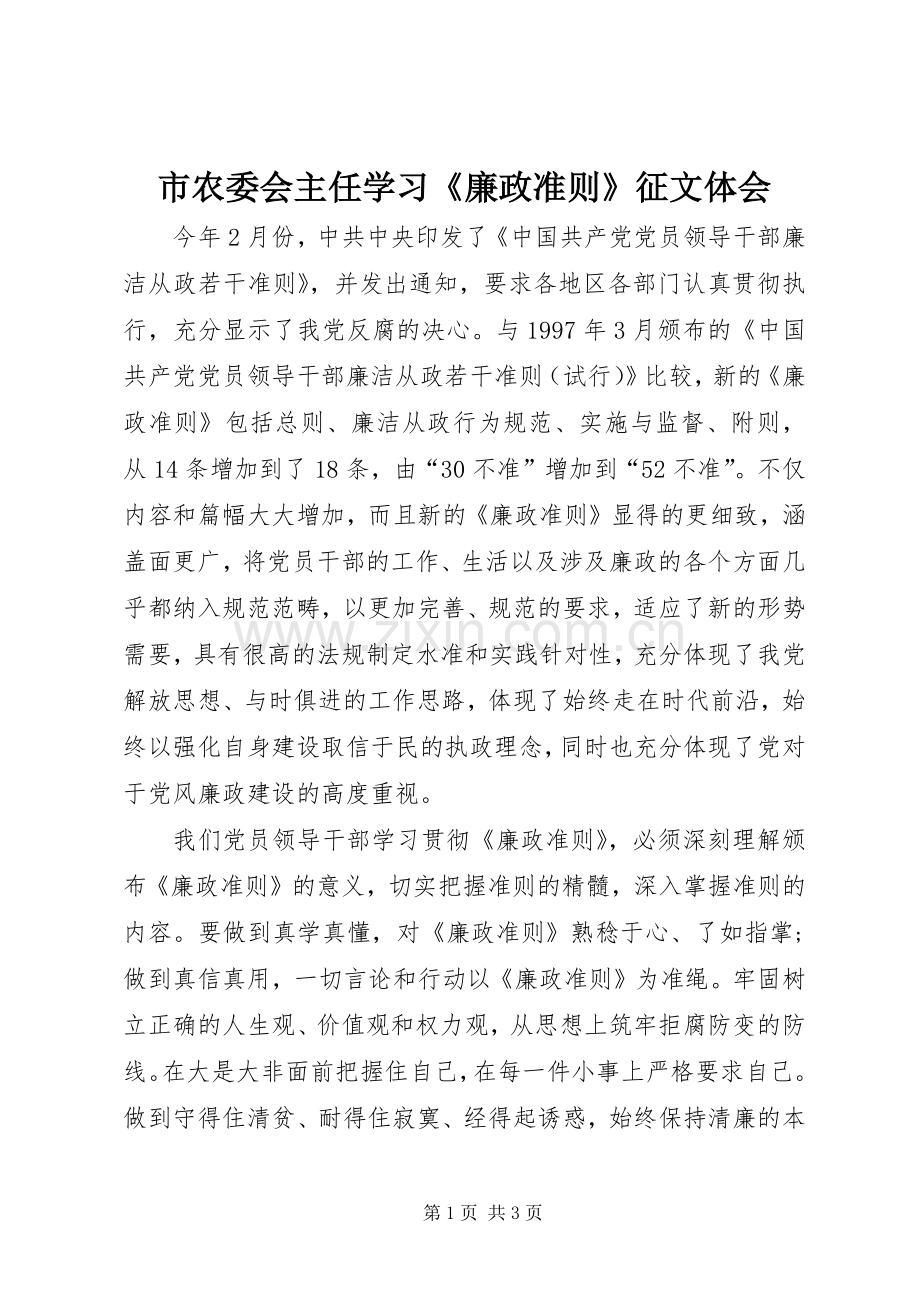 市农委会主任学习《廉政准则》征文体会

今年2月份，中共中央印发了《中国共产党党员领导干部廉洁从政若干准则》，并发出通知，要求各地区各部门认真贯彻执行，充分显示了我党反腐的决心。与1997年3月颁布的《中国共产党党员领导干部廉洁从政若干准则（试行）》比较，新的《廉政准则》包括总则、廉洁从政行为规范、实施与监督、附则，从14条增加到了18条，由“30不准”增加到“52不准”。不仅内容和篇幅大大增加，而且新的《廉政准则》显得的更细致，涵盖面更广，将党员干部的工作、生活以及涉及廉政的各个方面几乎都纳入规范范畴，以更加完善、规范的要求，适应了新的形势需要，具有很高的法规制定水准和实践针对性，充分体现了我党解放思想、与时俱进的工作思路，体现了始终走在时代前沿，始终以强化自身建设取信于民的执政理念，同时也充分体现了党对于党风廉政建设的高度重视。

我们党员领导干部学习贯彻《廉政准则》，必须深刻理解颁布《廉政准则》的意义，切实把握准则的精髓，深入掌握准则的内容。要做到真学真懂，对《廉政准则》熟稔于心、了如指掌；做到真信真用，一切言论和行动以《廉政准则》为准绳。牢固树立正确的人生观、价值观和权力观，从思想上筑牢拒腐防变的防线。在大是大非面前把握住自己，在每一件小事上严格要求自己。做到守得住清贫、耐得住寂寞、经得起诱惑，始终保持清廉的本

第1页 共3页

www.zixin.com.cn